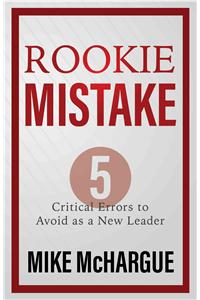 ROOKIE
MISTAKE

5
Critical Errors to
Avoid as a New Leader

MIKE McHARGUE